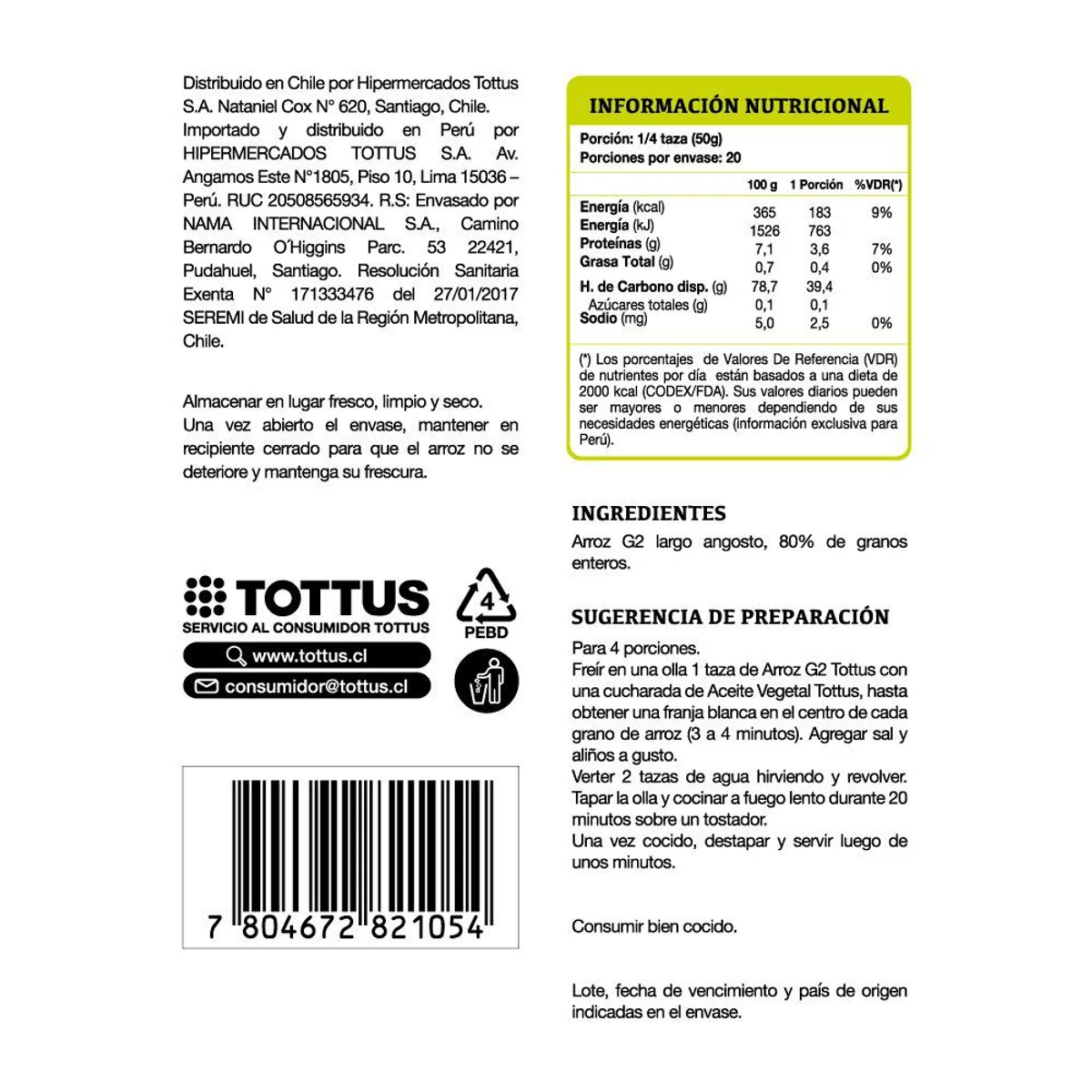 Distribuido en Chile por Hipermercados Tottus S.A. Nataniel Cox N° 620, Santiago, Chile. Importado y distribuido en Perú por HIPERMERCADOS TOTTUS S.A. Av. Angamos Este N°1805, Piso 10, Lima 15036 – Perú. RUC 20508565934. R.S: Envasado por NAMA INTERNACIONAL S.A., Camino Bernardo O'Higgins Parc. 53 22421, Pudahuel, Santiago. Resolución Sanitaria Exenta N° 171333476 del 27/01/2017 SEREMI de Salud de la Región Metropolitana, Chile.

Almacenar en lugar fresco, limpio y seco.
Una vez abierto el envase, mantener en recipiente cerrado para que el arroz no se deteriore y mantenga su frescura.

TOTTUS
SERVICIO AL CONSUMIDOR TOTTUS
www.tottus.cl
consumidor@tottus.cl

4
PEBD

7 804672 821054

INFORMACIÓN NUTRICIONAL
Porción: 1/4 taza (50g)
Porciones por envase: 20

| | 100 g | 1 Porción | %VDR(*) |
|---|---|---|---|
| Energía (kcal) | 365 | 183 | 9% |
| Energía (kJ) | 1526 | 763 | |
| Proteínas (g) | 7,1 | 3,6 | 7% |
| Grasa Total (g) | 0,7 | 0,4 | 0% |
| H. de Carbono disp. (g) | 78,7 | 39,4 | |
| Azúcares totales (g) | 0,1 | 0,1 | |
| Sodio (mg) | 5,0 | 2,5 | 0% |

(*) Los porcentajes de Valores De Referencia (VDR) de nutrientes por día están basados a una dieta de 2000 kcal (CODEX/FDA). Sus valores diarios pueden ser mayores o menores dependiendo de sus necesidades energéticas (información exclusiva para Perú).

INGREDIENTES
Arroz G2 largo angosto, 80% de granos enteros.

SUGERENCIA DE PREPARACIÓN
Para 4 porciones.
Freír en una olla 1 taza de Arroz G2 Tottus con una cucharada de Aceite Vegetal Tottus, hasta obtener una franja blanca en el centro de cada grano de arroz (3 a 4 minutos). Agregar sal y aliños a gusto.
Verter 2 tazas de agua hirviendo y revolver. Tapar la olla y cocinar a fuego lento durante 20 minutos sobre un tostador.
Una vez cocido, destapar y servir luego de unos minutos.

Consumir bien cocido.

Lote, fecha de vencimiento y país de origen indicadas en el envase.